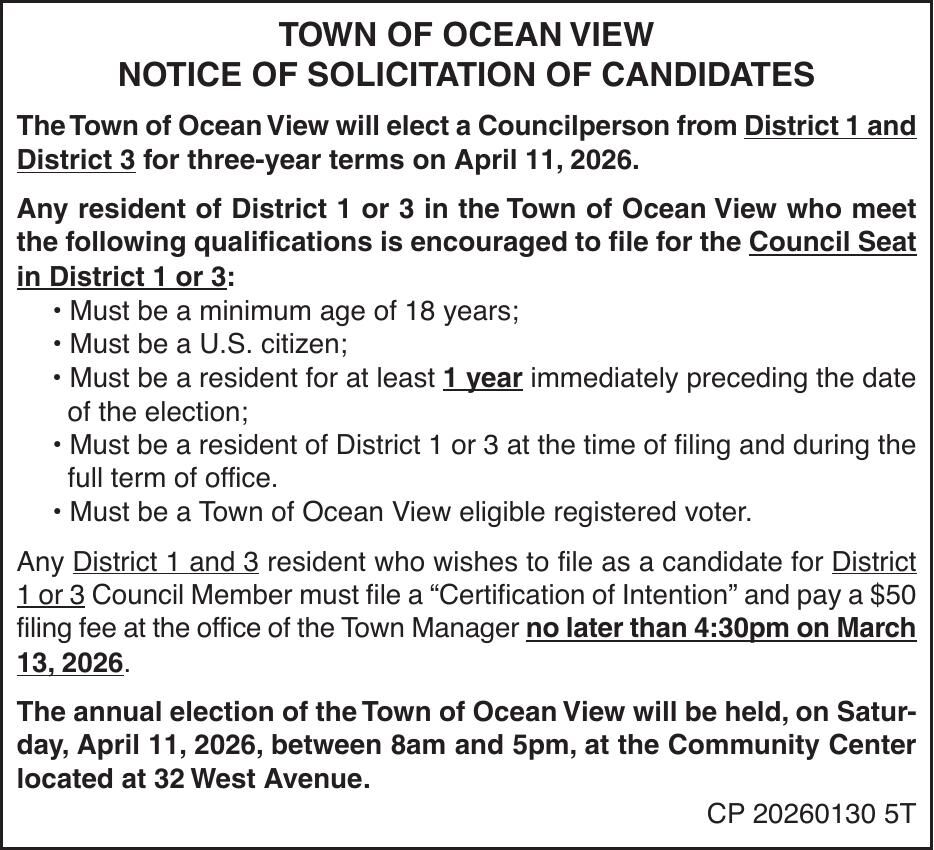 TOWN OF OCEAN VIEW
NOTICE OF SOLICITATION OF CANDIDATES

The Town of Ocean View will elect a Councilperson from District 1 and District 3 for three-year terms on April 11, 2026.

Any resident of District 1 or 3 in the Town of Ocean View who meet the following qualifications is encouraged to file for the Council Seat in District 1 or 3:
• Must be a minimum age of 18 years;
• Must be a U.S. citizen;
• Must be a resident for at least 1 year immediately preceding the date of the election;
• Must be a resident of District 1 or 3 at the time of filing and during the full term of office.
• Must be a Town of Ocean View eligible registered voter.

Any District 1 and 3 resident who wishes to file as a candidate for District 1 or 3 Council Member must file a "Certification of Intention" and pay a $50 filing fee at the office of the Town Manager no later than 4:30pm on March 13, 2026.

The annual election of the Town of Ocean View will be held, on Saturday, April 11, 2026, between 8am and 5pm, at the Community Center located at 32 West Avenue.

CP 20260130 5T